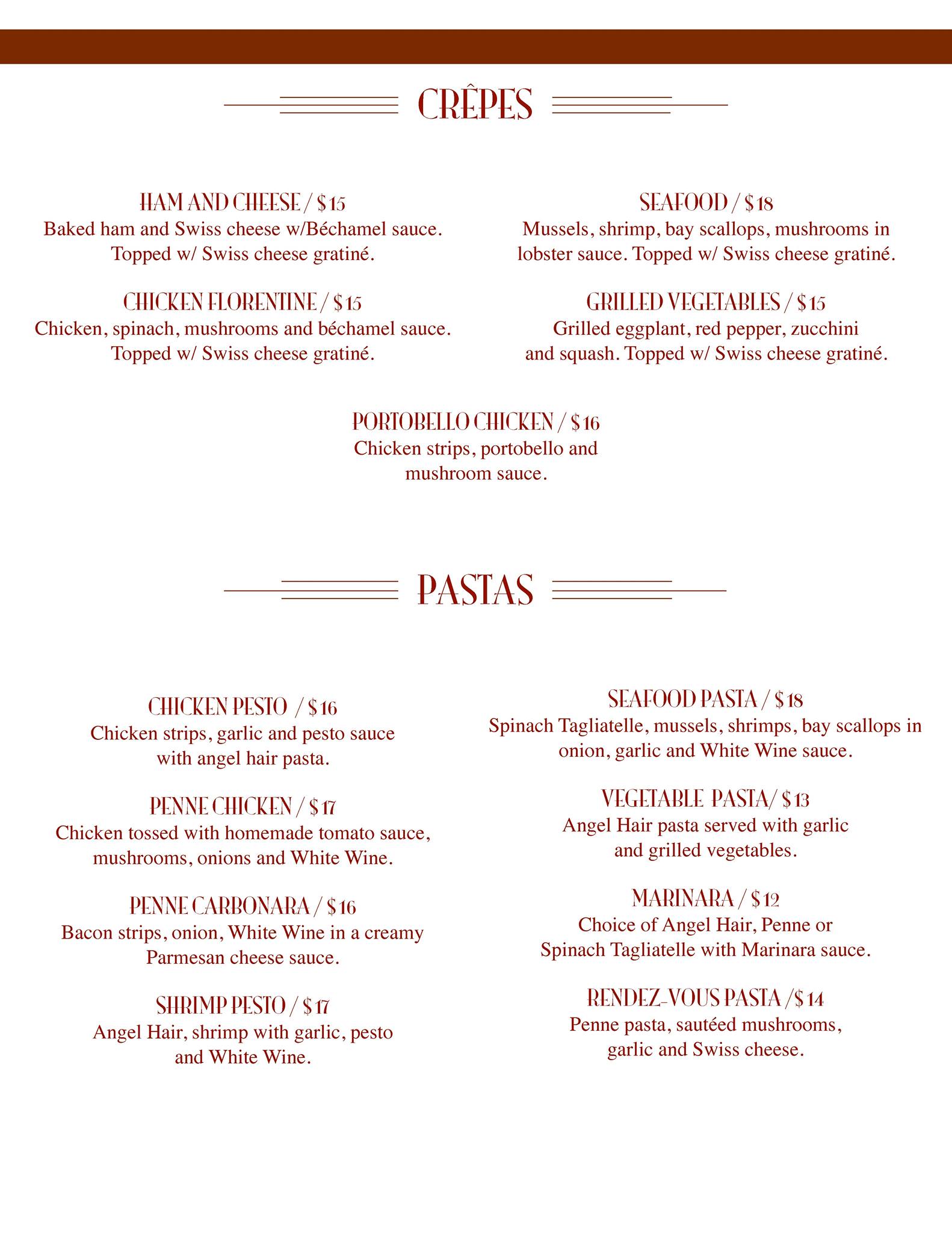 CRÊPES

HAM AND CHEESE / $15
Baked ham and Swiss cheese w/Béchamel sauce. Topped w/ Swiss cheese gratiné.

CHICKEN FLORENTINE / $15
Chicken, spinach, mushrooms and béchamel sauce. Topped w/ Swiss cheese gratiné.

SEAFOOD / $18
Mussels, shrimp, bay scallops, mushrooms in lobster sauce. Topped w/ Swiss cheese gratiné.

GRILLED VEGETABLES / $15
Grilled eggplant, red pepper, zucchini and squash. Topped w/ Swiss cheese gratiné.

PORTOBELLO CHICKEN / $16
Chicken strips, portobello and mushroom sauce.

PASTAS

CHICKEN PESTO / $16
Chicken strips, garlic and pesto sauce with angel hair pasta.

PENNE CHICKEN / $17
Chicken tossed with homemade tomato sauce, mushrooms, onions and White Wine.

PENNE CARBONARA / $16
Bacon strips, onion, White Wine in a creamy Parmesan cheese sauce.

SHRIMP PESTO / $17
Angel Hair, shrimp with garlic, pesto and White Wine.

SEAFOOD PASTA / $18
Spinach Tagliatelle, mussels, shrimps, bay scallops in onion, garlic and White Wine sauce.

VEGETABLE PASTA/ $13
Angel Hair pasta served with garlic and grilled vegetables.

MARINARA / $12
Choice of Angel Hair, Penne or Spinach Tagliatelle with Marinara sauce.

RENDEZ-VOUS PASTA /$14
Penne pasta, sautéed mushrooms, garlic and Swiss cheese.